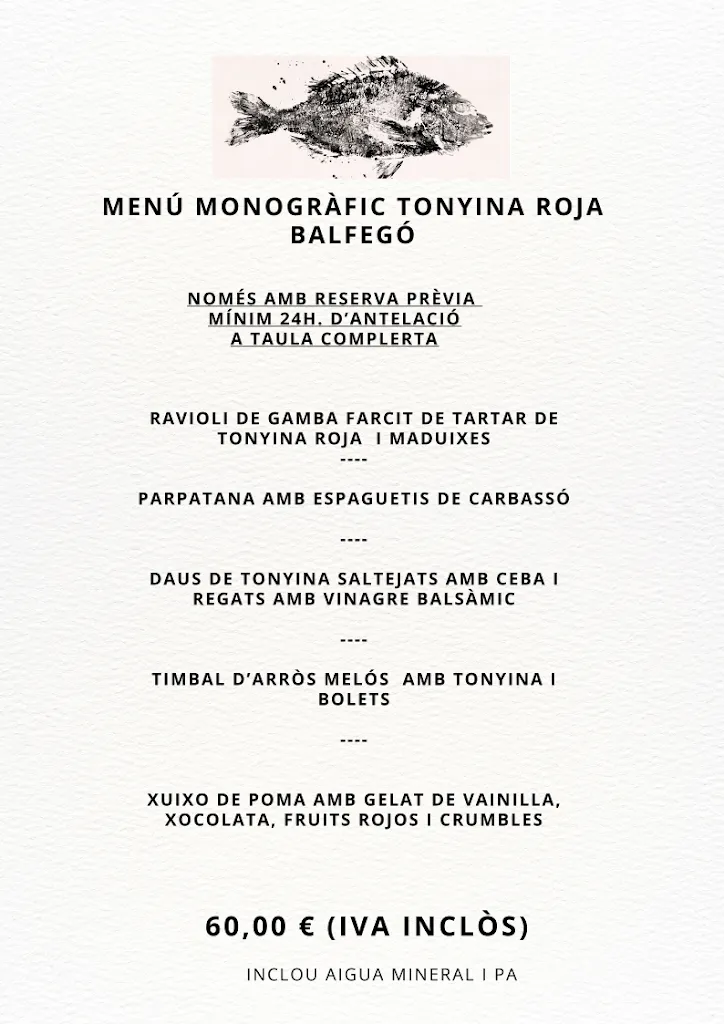 MENÚ MONOGRÀFIC TONYINA ROJA BALFEGÓ

NOMÉS AMB RESERVA PRÈVIA
MÍNIM 24H. D'ANTELACIÓ
A TAULA COMPLERTA

RAVIOLI DE GAMBA FARCIT DE TARTAR DE TONYINA ROJA I MADUIXES
----

PARPATANA AMB ESPAGUETIS DE CARBASSÓ

----

DAUS DE TONYINA SALTEJATS AMB CEBA I REGATS AMB VINAGRE BALSÀMIC

----

TIMBAL D'ARRÒS MELÓS AMB TONYINA I BOLETS

----

XUIXO DE POMA AMB GELAT DE VAINILLA, XOCOLATA, FRUITS ROJOS I CRUMBLES

60,00 € (IVA INCLÒS)

INCLOU AIGUA MINERAL I PA